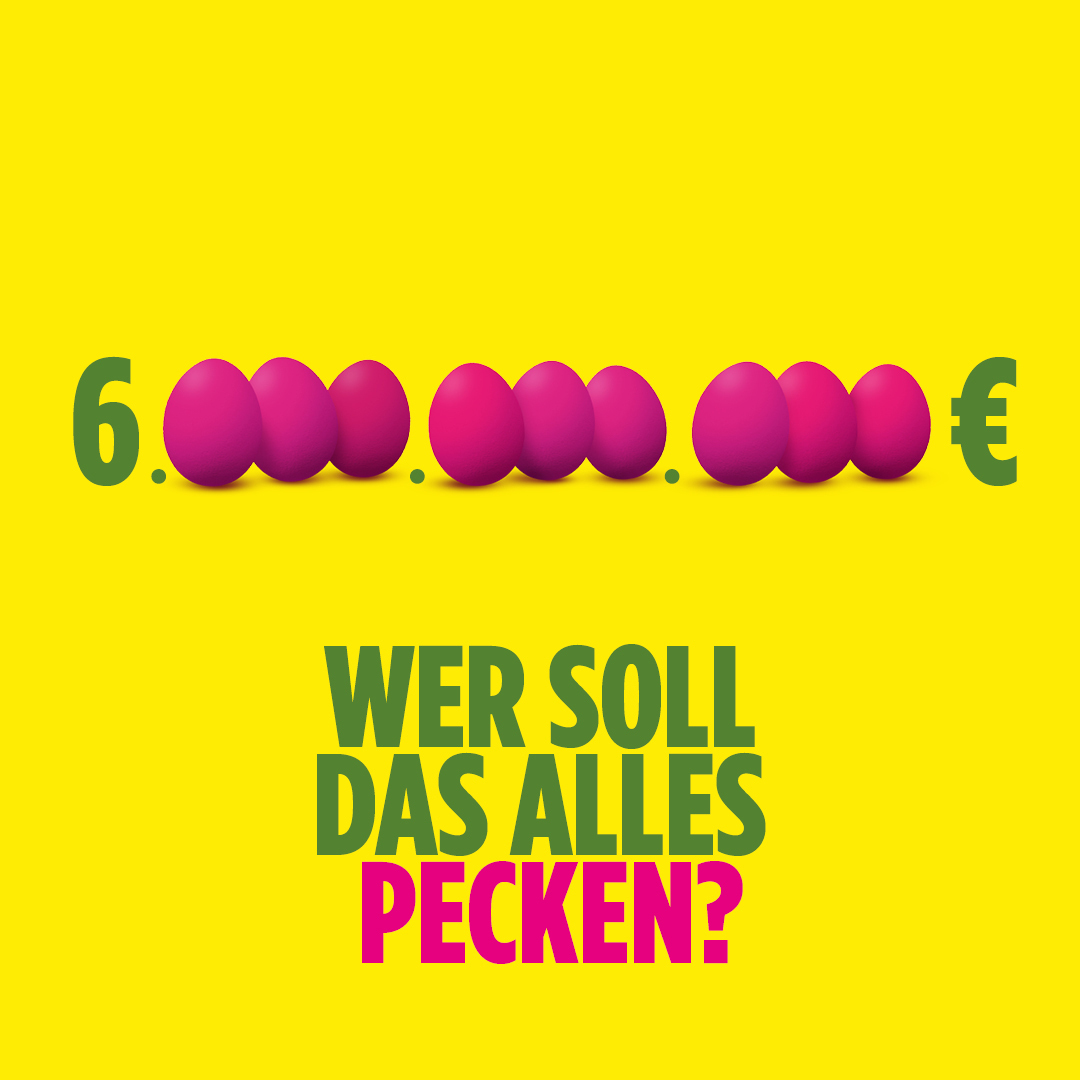 6. . . €

WER SOLL DAS ALLES PECKEN?